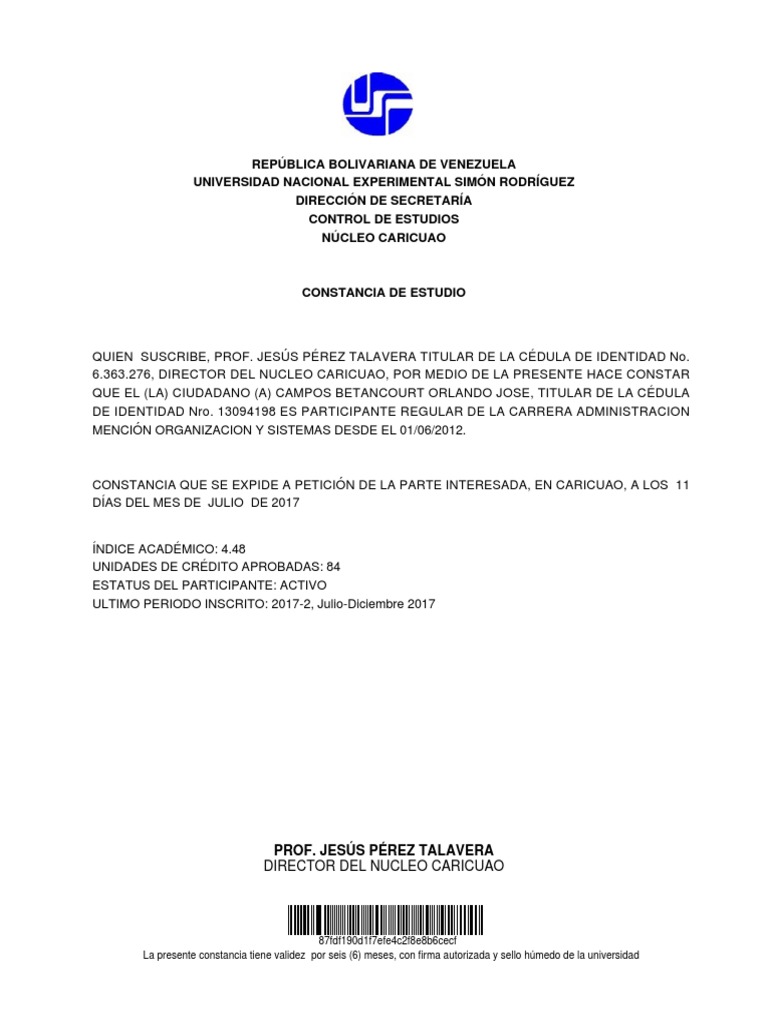 REPÚBLICA BOLIVARIANA DE VENEZUELA
UNIVERSIDAD NACIONAL EXPERIMENTAL SIMÓN RODRÍGUEZ
DIRECCIÓN DE SECRETARÍA
CONTROL DE ESTUDIOS
NÚCLEO CARICUAO

CONSTANCIA DE ESTUDIO

QUIEN SUSCRIBE, PROF. JESÚS PÉREZ TALAVERA TITULAR DE LA CÉDULA DE IDENTIDAD No. 6.363.276, DIRECTOR DEL NUCLEO CARICUAO, POR MEDIO DE LA PRESENTE HACE CONSTAR QUE EL (LA) CIUDADANO (A) CAMPOS BETANCOURT ORLANDO JOSE, TITULAR DE LA CÉDULA DE IDENTIDAD Nro. 13094198 ES PARTICIPANTE REGULAR DE LA CARRERA ADMINISTRACION MENCIÓN ORGANIZACION Y SISTEMAS DESDE EL 01/06/2012.

CONSTANCIA QUE SE EXPIDE A PETICIÓN DE LA PARTE INTERESADA, EN CARICUAO, A LOS 11 DÍAS DEL MES DE JULIO DE 2017

ÍNDICE ACADÉMICO: 4.48
UNIDADES DE CRÉDITO APROBADAS: 84
ESTATUS DEL PARTICIPANTE: ACTIVO
ULTIMO PERIODO INSCRITO: 2017-2, Julio-Diciembre 2017

PROF. JESÚS PÉREZ TALAVERA
DIRECTOR DEL NUCLEO CARICUAO

87fdf190d1f7efe4c2f8e8b6cecf
La presente constancia tiene validez por seis (6) meses, con firma autorizada y sello húmedo de la universidad